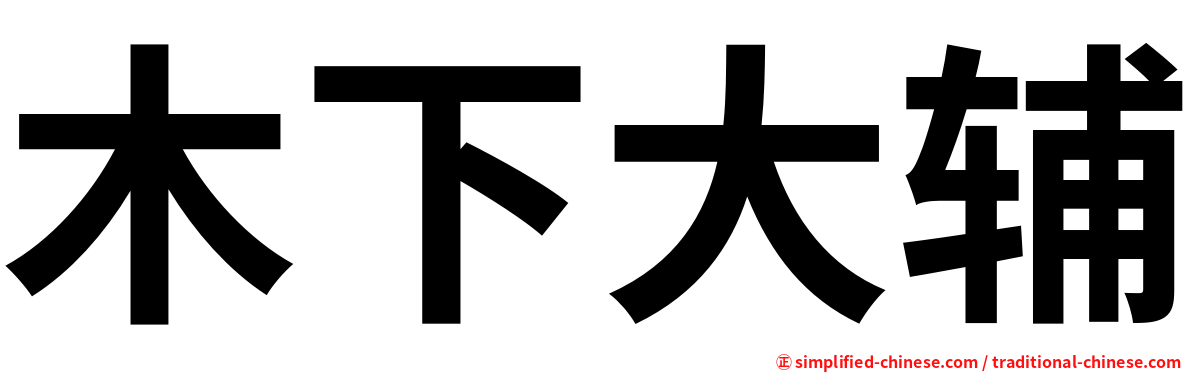 木下大辅

㊣ simplified-chinese.com / traditional-chinese.com